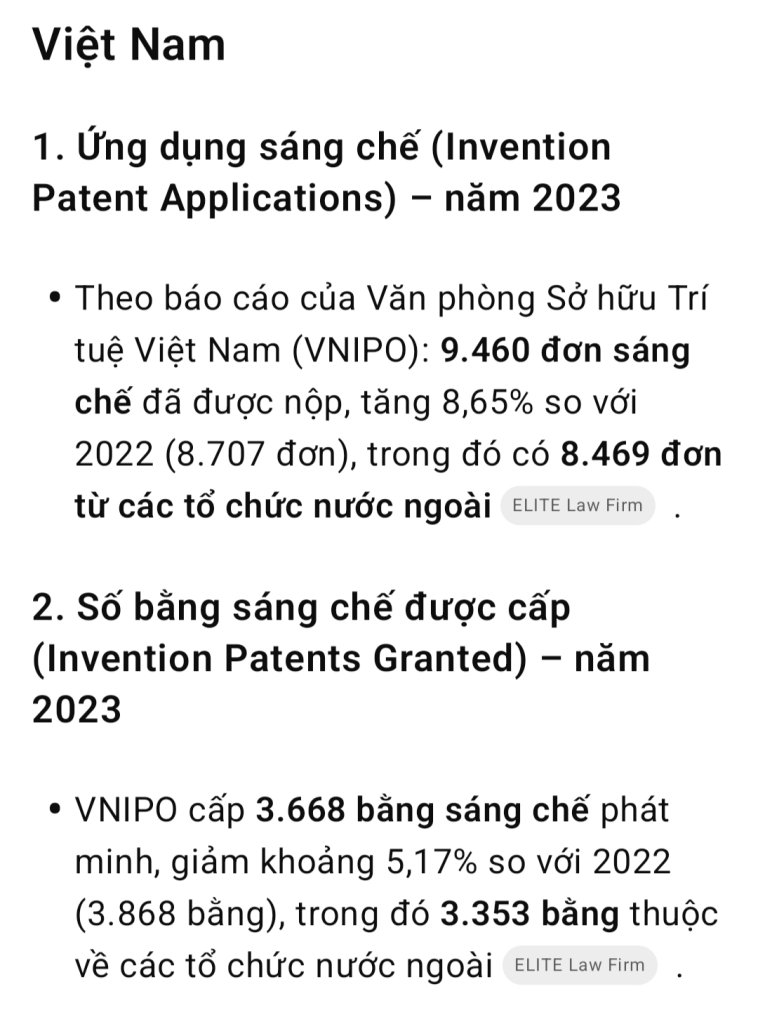 Việt Nam

1. Ứng dụng sáng chế (Invention Patent Applications) – năm 2023

• Theo báo cáo của Văn phòng Sở hữu Trí tuệ Việt Nam (VNIPO): 9.460 đơn sáng chế đã được nộp, tăng 8,65% so với 2022 (8.707 đơn), trong đó có 8.469 đơn từ các tổ chức nước ngoài ELITE Law Firm .

2. Số bằng sáng chế được cấp (Invention Patents Granted) – năm 2023

• VNIPO cấp 3.668 bằng sáng chế phát minh, giảm khoảng 5,17% so với 2022 (3.868 bằng), trong đó 3.353 bằng thuộc về các tổ chức nước ngoài ELITE Law Firm .